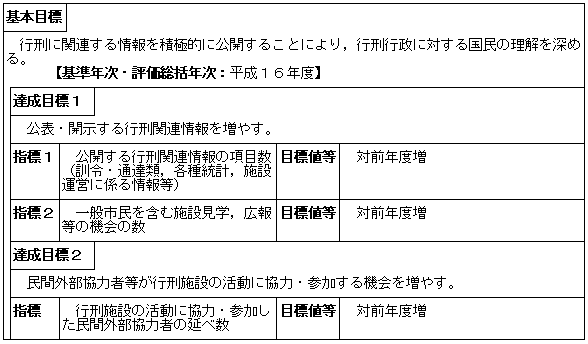 基本目標

行刑に関連する情報を積極的に公開することにより，行刑行政に対する国民の理解を深める。

【基準年次・評価総括年次：平成１６年度】

達成目標１

公表・開示する行刑関連情報を増やす。

| 指標１ | 公開する行刑関連情報の項目数（訓令・通達類，各種統計，施設運営に係る情報等） | 目標値等 | 対前年度増 |
|---|---|---|---|
| 指標２ | 一般市民を含む施設見学，広報等の機会の数 | 目標値等 | 対前年度増 |

達成目標２

民間外部協力者等が行刑施設の活動に協力・参加する機会を増やす。

| 指標 | 行刑施設の活動に協力・参加した民間外部協力者の延べ数 | 目標値等 | 対前年度増 |
|---|---|---|---|